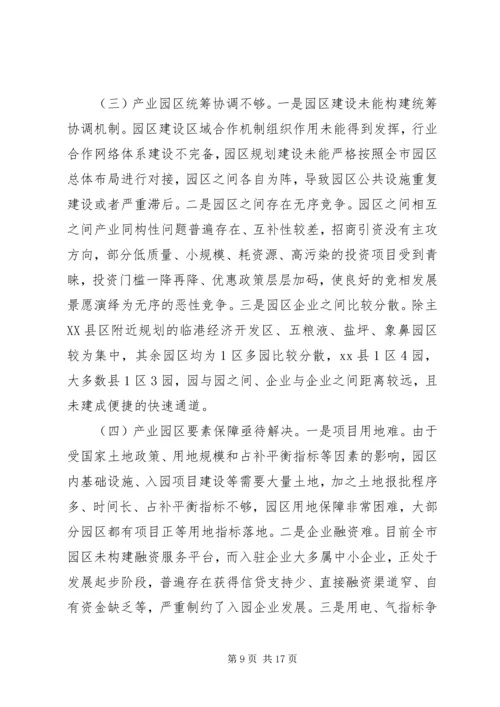 （三）产业园区统筹协调不够。一是园区建设未能构建统筹协调机制。园区建设区域合作机制组织作用未能得到发挥，行业合作网络体系建设不完备，园区规划建设未能严格按照全市园区总体布局进行对接，园区之间各自为阵，导致园区公共设施重复建设或者严重滞后。二是园区之间存在无序竞争。园区之间相互之间产业同构性问题普遍存在、互补性较差，招商引资没有主攻方向，部分低质量、小规模、耗资源、高污染的投资项目受到青睐，投资门槛一降再降、优惠政策层层加码，使良好的竞相发展景愿演绎为无序的恶性竞争。三是园区企业之间比较分散。除主XX县区附近规划的临港经济开发区、五粮液、盐坪、象鼻园区较为集中，其余园区均为1区多园比较分散，xx县1区4园，大多数县1区3园，园与园之间、企业与企业之间距离较远，且未建成便捷的快速通道。

（四）产业园区要素保障亟待解决。一是项目用地难。由于受国家土地政策、用地规模和占补平衡指标等因素的影响，园区内基础设施、入园项目建设等需要大量土地，加之土地报批程序多、时间长、占补平衡指标不够，园区用地保障非常困难，大部分园区都有项目正等用地指标落地。二是企业融资难。目前全市园区未构建融资服务平台，而入驻企业大多属中小企业，正处于发展起步阶段，普遍存在获得信贷支持少、直接融资渠道窄、自有资金缺乏等，严重制约了入园企业发展。三是用电、气指标争

第9页 共17页